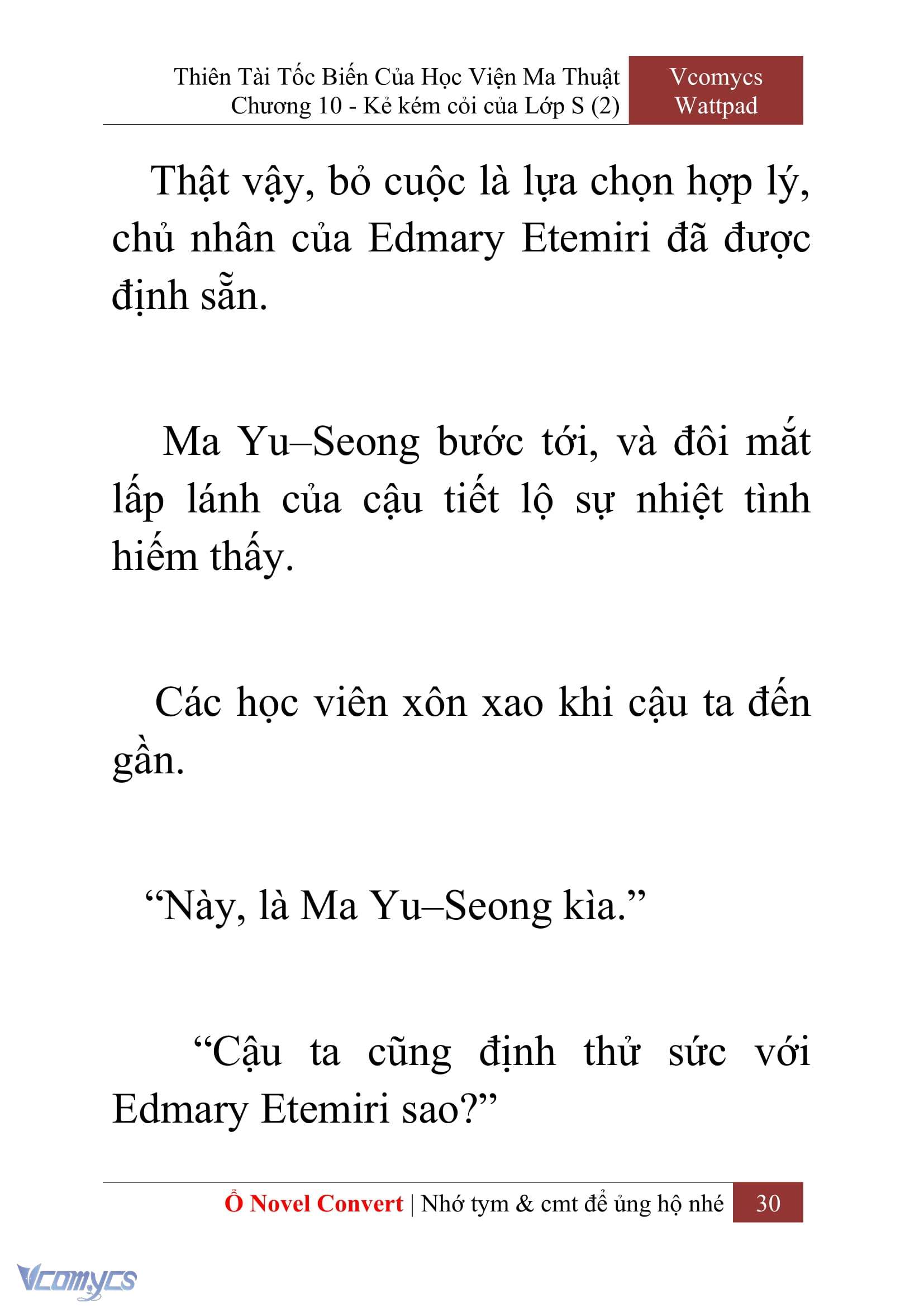 Thiên Tài Tốc Biến Của Học Viện Ma Thuật
Chương 10 - Kẻ kém cỏi của Lớp S (2)

Vcomycs
Wattpad

Thật vậy, bỏ cuộc là lựa chọn hợp lý, chủ nhân của Edmary Etemiri đã được định sẵn.

Ma Yu–Seong bước tới, và đôi mắt lấp lánh của cậu tiết lộ sự nhiệt tình hiếm thấy.

Các học viên xôn xao khi cậu ta đến gần.

“Này, là Ma Yu–Seong kìa.”

“Cậu ta cũng định thử sức với Edmary Etemiri sao?”

Ổ Novel Convert | Nhớ tym & cmt để ủng hộ nhé 30

Vcomycs